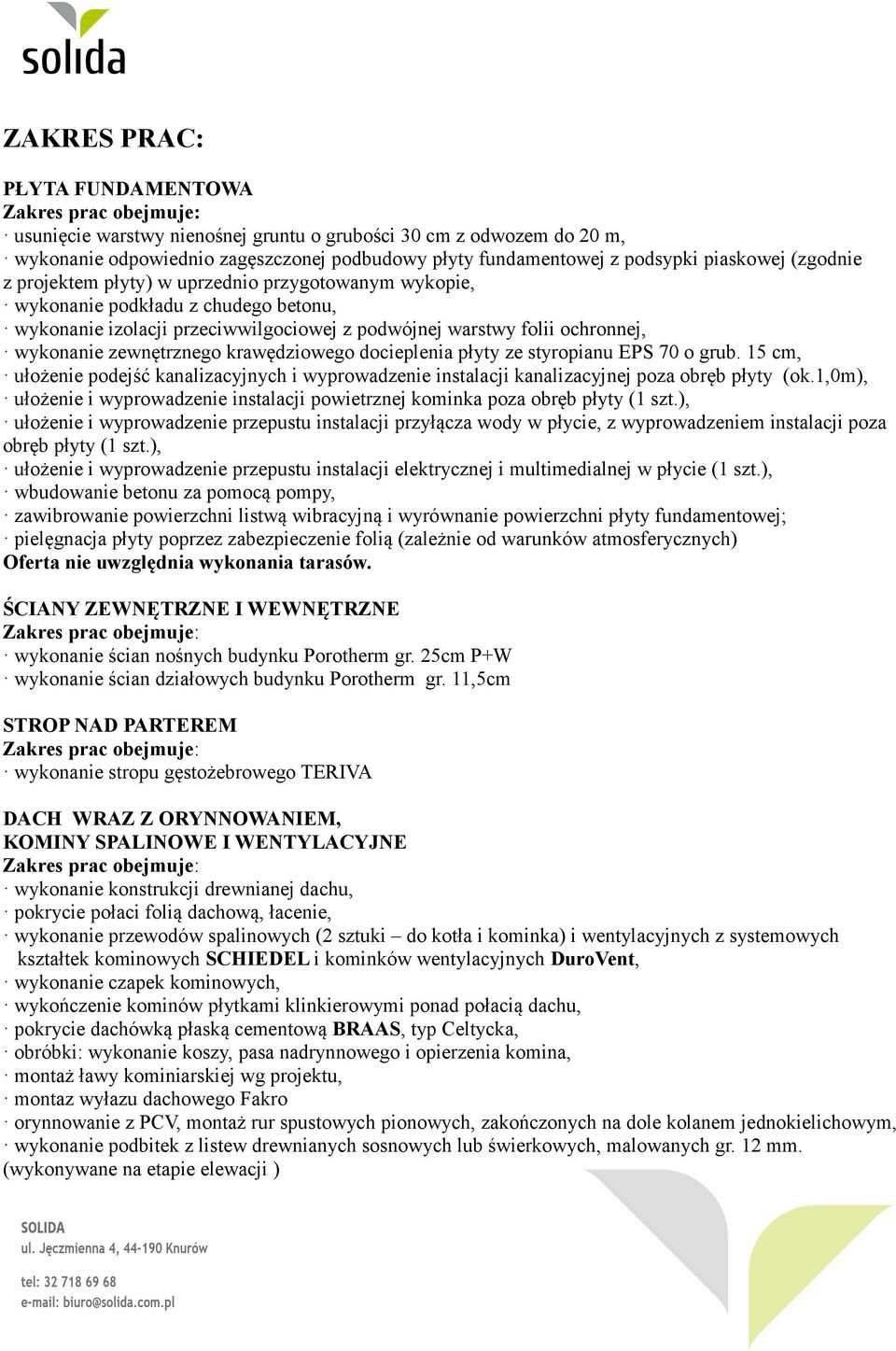 solida

ZAKRES PRAC:

PŁYTA FUNDAMENTOWA
Zakres prac obejmuje:
· usunięcie warstwy nienośnej gruntu o grubości 30 cm z odwozem do 20 m,
· wykonanie odpowiednio zagęszczonej podbudowy płyty fundamentowej z podsypki piaskowej (zgodnie z projektem płyty) w uprzednio przygotowanym wykopie,
· wykonanie podkładu z chudego betonu,
· wykonanie izolacji przeciwwilgociowej z podwójnej warstwy folii ochronnej,
· wykonanie zewnętrznego krawędziowego docieplenia płyty ze styropianu EPS 70 o grub. 15 cm,
· ułożenie podejść kanalizacyjnych i wyprowadzenie instalacji kanalizacyjnej poza obręb płyty (ok.1,0m),
· ułożenie i wyprowadzenie instalacji powietrznej kominka poza obręb płyty (1 szt.),
· ułożenie i wyprowadzenie przepustu instalacji przyłącza wody w płycie, z wyprowadzeniem instalacji poza obręb płyty (1 szt.),
· ułożenie i wyprowadzenie przepustu instalacji elektrycznej i multimedialnej w płycie (1 szt.),
· wbudowanie betonu za pomocą pompy,
· zawibrowanie powierzchni listwą wibracyjną i wyrównanie powierzchni płyty fundamentowej;
· pielęgnacja płyty poprzez zabezpieczenie folią (zależnie od warunków atmosferycznych)
Oferta nie uwzględnia wykonania tarasów.

ŚCIANY ZEWNĘTRZNE I WEWNĘTRZNE
Zakres prac obejmuje:
· wykonanie ścian nośnych budynku Porotherm gr. 25cm P+W
· wykonanie ścian działowych budynku Porotherm gr. 11,5cm

STROP NAD PARTEREM
Zakres prac obejmuje:
· wykonanie stropu gęstożebrowego TERIVA

DACH WRAZ Z ORYNNOWANIEM,
KOMINY SPALINOWE I WENTYLACYJNE
Zakres prac obejmuje:
· wykonanie konstrukcji drewnianej dachu,
· pokrycie połaci folią dachową, łacenie,
· wykonanie przewodów spalinowych (2 sztuki – do kotła i kominka) i wentylacyjnych z systemowych kształtek kominowych SCHIEDEL i kominków wentylacyjnych DuroVent,
· wykonanie czapek kominowych,
· wykończenie kominów płytkami klinkierowymi ponad połacią dachu,
· pokrycie dachówką płaską cementową BRAAS, typ Celtycka,
· obróbki: wykonanie koszy, pasa nadrynnowego i opierzenia komina,
· montaż ławy kominiarskiej wg projektu,
· montaz wyłazu dachowego Fakro
· orynnowanie z PCV, montaż rur spustowych pionowych, zakończonych na dole kolanem jednokielichowym,
· wykonanie podbitek z listew drewnianych sosnowych lub świerkowych, malowanych gr. 12 mm.
(wykonywane na etapie elewacji )

SOLIDA
ul. Jęczmienna 4, 44-190 Knurów

tel: 32 718 69 68
e-mail: biuro@solida.com.pl